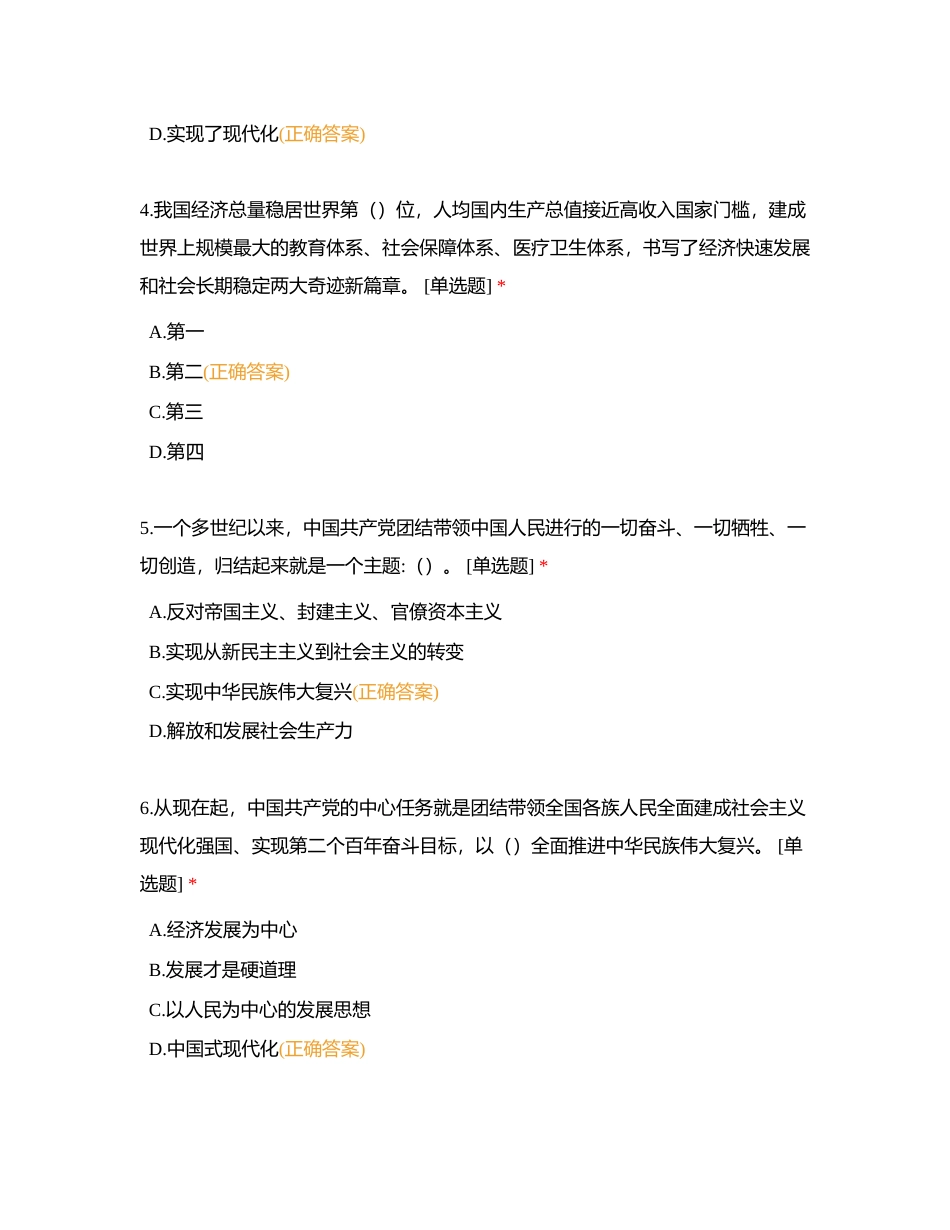 D.实现了现代化(正确答案)

4.我国经济总量稳居世界第（）位，人均国内生产总值接近高收入国家门槛，建成世界上规模最大的教育体系、社会保障体系、医疗卫生体系，书写了经济快速发展和社会长期稳定两大奇迹新篇章。 [单选题] *

A.第一

B.第二(正确答案)

C.第三

D.第四

5.一个多世纪以来，中国共产党团结带领中国人民进行的一切奋斗、一切牺牲、一切创造，归结起来就是一个主题:（）。 [单选题] *

A.反对帝国主义、封建主义、官僚资本主义

B.实现从新民主主义到社会主义的转变

C.实现中华民族伟大复兴(正确答案)

D.解放和发展社会生产力

6.从现在起，中国共产党的中心任务就是团结带领全国各族人民全面建成社会主义现代化强国、实现第二个百年奋斗目标，以（）全面推进中华民族伟大复兴。 [单选题] *

A.经济发展为中心

B.发展才是硬道理

C.以人民为中心的发展思想

D.中国式现代化(正确答案)